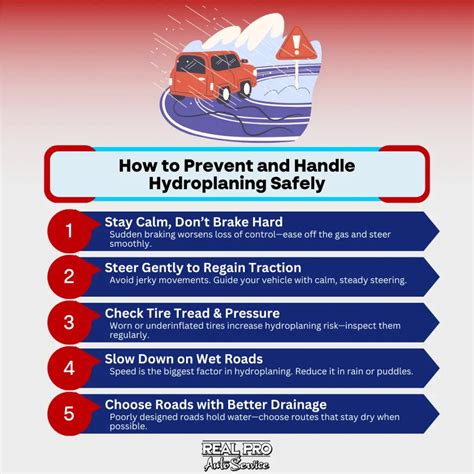 How to Prevent and Handle Hydroplaning Safely

1 Stay Calm, Don't Brake Hard
Sudden braking worsens loss of control—ease off the gas and steer smoothly.

2 Steer Gently to Regain Traction
Avoid jerky movements. Guide your vehicle with calm, steady steering.

3 Check Tire Tread & Pressure
Worn or underinflated tires increase hydroplaning risk—inspect them regularly.

4 Slow Down on Wet Roads
Speed is the biggest factor in hydroplaning. Reduce it in rain or puddles.

5 Choose Roads with Better Drainage
Poorly designed roads hold water—choose routes that stay dry when possible.

REAL PRO
Auto Service